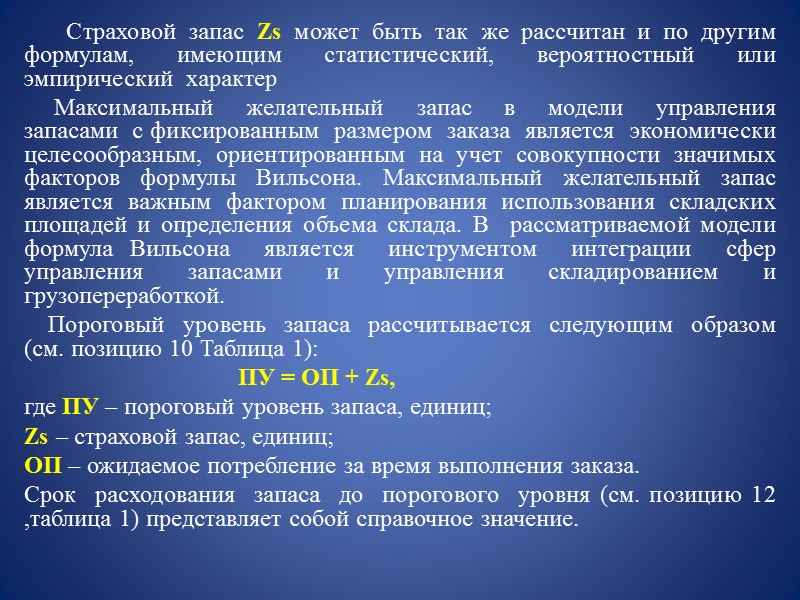 Страховой запас Zs может быть так же рассчитан и по другим формулам, имеющим статистический, вероятностный или эмпирический характер

Максимальный желательный запас в модели управления запасами с фиксированным размером заказа является экономически целесообразным, ориентированным на учет совокупности значимых факторов формулы Вильсона. Максимальный желательный запас является важным фактором планирования использования складских площадей и определения объема склада. В рассматриваемой модели формула Вильсона является инструментом интеграции сфер управления запасами и управления складированием и грузопереработкой.

Пороговый уровень запаса рассчитывается следующим образом (см. позицию 10 Таблица 1):

ПУ = ОП + Zs,

где ПУ – пороговый уровень запаса, единиц;

Zs – страховой запас, единиц;

ОП – ожидаемое потребление за время выполнения заказа.

Срок расходования запаса до порогового уровня (см. позицию 12 ,таблица 1) представляет собой справочное значение.